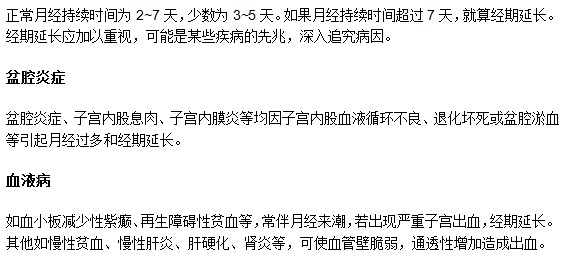 正常月经持续时间为 2~7 天，少数为 3~5 天。如果月经持续时间超过 7 天，就算经期延长。经期延长应加以重视，可能是某些疾病的先兆，深入追究病因。

盆腔炎症

盆腔炎症、子宫内股息肉、子宫内膜炎等均因子宫内股血液循环不良、退化坏死或盆腔淤血等引起月经过多和经期延长。

血液病

如血小板减少性紫癜、再生障碍性贫血等，常伴月经来潮，若出现严重子宫出血，经期延长。其他如慢性贫血、慢性肝炎、肝硬化、肾炎等，可使血管壁脆弱，通透性增加造成出血。